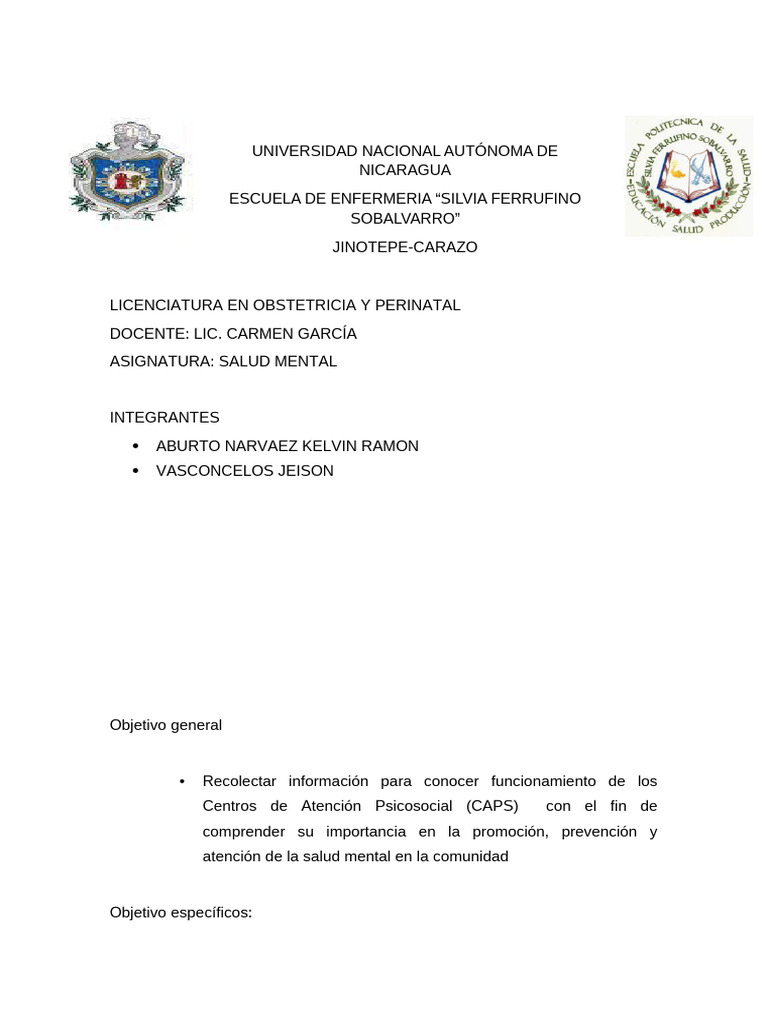 UNIVERSIDAD NACIONAL AUTÓNOMA DE NICARAGUA

ESCUELA DE ENFERMERIA “SILVIA FERRUFINO SOBALVARRO”

JINOTEPE-CARAZO

ESCUELA POLITECNICA DE LA SALUD
SILVIA FERRUFINO SOBALVARRO
EDUCACIÓN SALUD PRODUCCIÓN

LICENCIATURA EN OBSTETRICIA Y PERINATAL
DOCENTE: LIC. CARMEN GARCÍA
ASIGNATURA: SALUD MENTAL

INTEGRANTES
• ABURTO NARVAEZ KELVIN RAMON
• VASCONCELOS JEISON

Objetivo general

• Recolectar información para conocer funcionamiento de los Centros de Atención Psicosocial (CAPS) con el fin de comprender su importancia en la promoción, prevención y atención de la salud mental en la comunidad

Objetivo específicos: